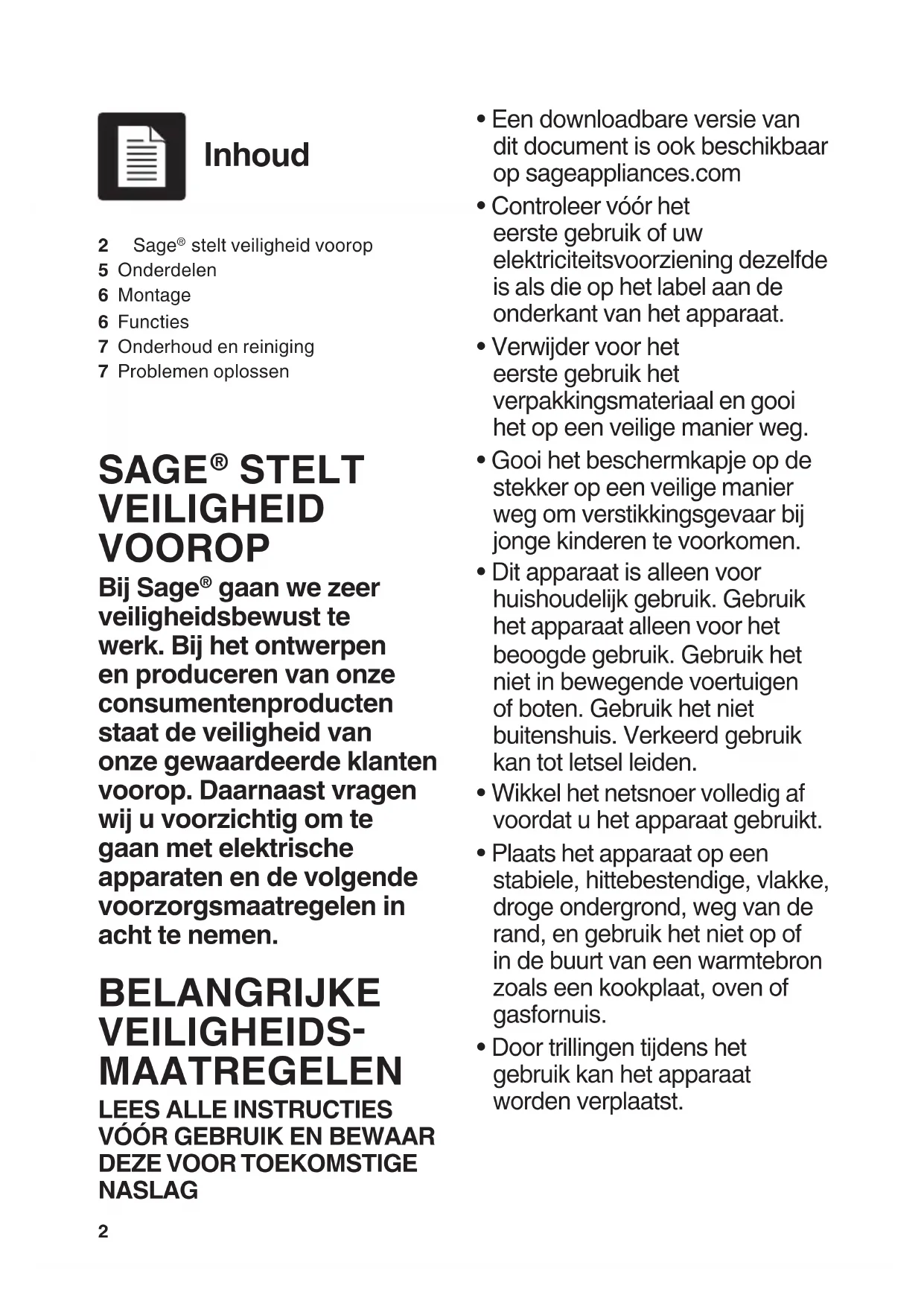 Inhoud

2 Sage® stelt veiligheid voorop
5 Onderdelen
6 Montage
6 Functies
7 Onderhoud en reiniging
7 Problemen oplossen

SAGE® STELT VEILIGHEID VOOROP

Bij Sage® gaan we zeer veiligheidsbewust te werk. Bij het ontwerpen en produceren van onze consumentenproducten staat de veiligheid van onze gewaardeerde klanten voorop. Daarnaast vragen wij u voorzichtig om te gaan met elektrische apparaten en de volgende voorzorgsmaatregelen in acht te nemen.

BELANGRIJKE VEILIGHEIDS-MAATREGELEN

LEES ALLE INSTRUCTIES VÓÓR GEBRUIK EN BEWAAR DEZE VOOR TOEKOMSTIGE NASLAG

2

• Een downloadbare versie van dit document is ook beschikbaar op sageappliances.com
• Controleer vóór het eerste gebruik of uw elektriciteitsvoorziening dezelfde is als die op het label aan de onderkant van het apparaat.
• Verwijder voor het eerste gebruik het verpakkingsmateriaal en gooi het op een veilige manier weg.
• Gooi het beschermkapje op de stekker op een veilige manier weg om verstikkingsgevaar bij jonge kinderen te voorkomen.
• Dit apparaat is alleen voor huishoudelijk gebruik. Gebruik het apparaat alleen voor het beoogde gebruik. Gebruik het niet in bewegende voertuigen of boten. Gebruik het niet buitenshuis. Verkeerd gebruik kan tot letsel leiden.
• Wikkel het netsnoer volledig af voordat u het apparaat gebruikt.
• Plaats het apparaat op een stabiele, hittebestendige, vlakke, droge ondergrond, weg van de rand, en gebruik het niet op of in de buurt van een warmtebron zoals een kookplaat, oven of gasfornuis.
• Door trillingen tijdens het gebruik kan het apparaat worden verplaatst.